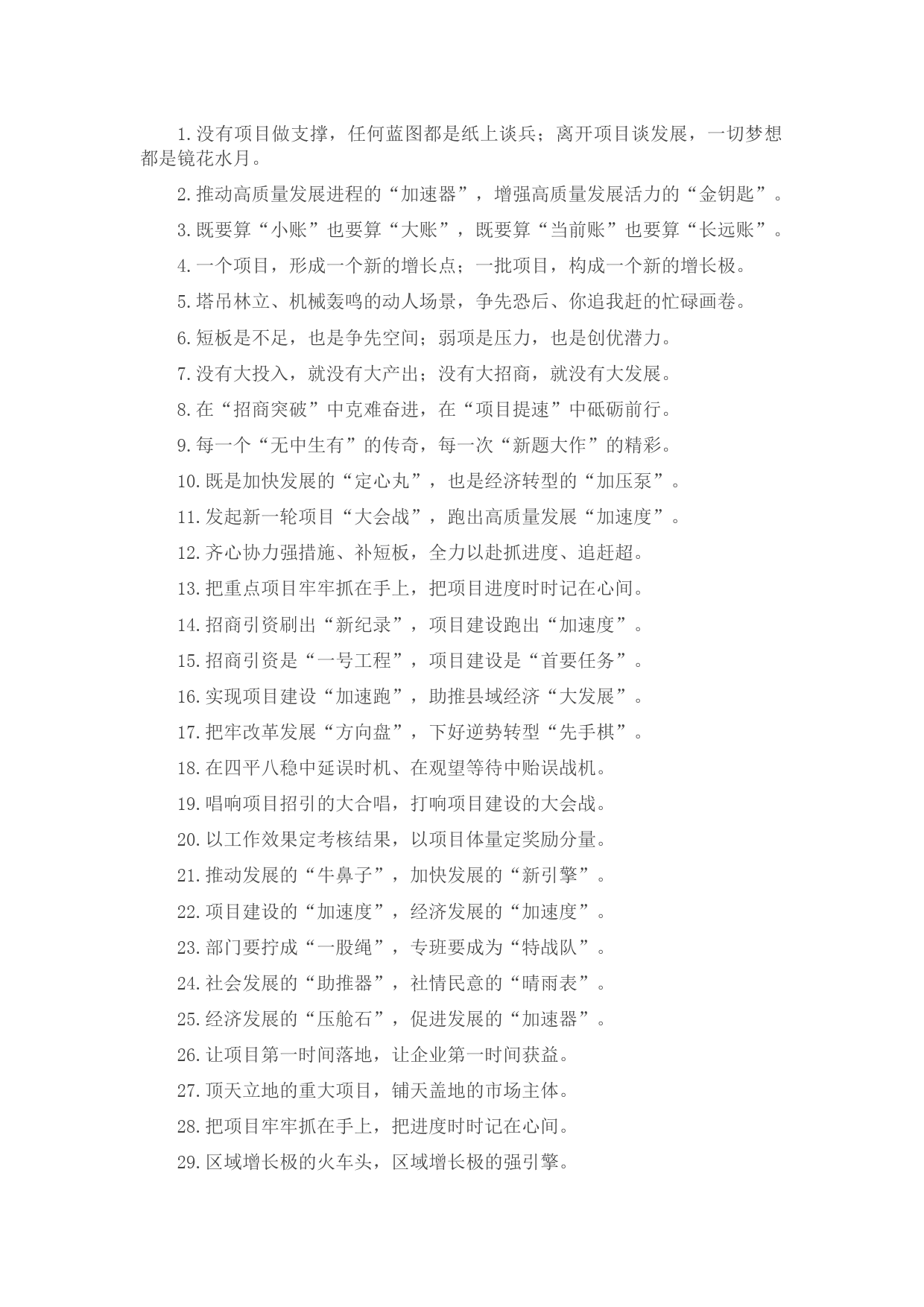 1.没有项目做支撑，任何蓝图都是纸上谈兵；离开项目谈发展，一切梦想都是镜花水月。

2.推动高质量发展进程的“加速器”，增强高质量发展活力的“金钥匙”。

3.既要算“小账”也要算“大账”，既要算“当前账”也要算“长远账”。

4.一个项目，形成一个新的增长点；一批项目，构成一个新的增长极。

5.塔吊林立、机械轰鸣的动人场景，争先恐后、你追我赶的忙碌画卷。

6.短板是不足，也是争先空间；弱项是压力，也是创优潜力。

7.没有大投入，就没有大产出；没有大招商，就没有大发展。

8.在“招商突破”中克难奋进，在“项目提速”中砥砺前行。

9.每一个“无中生有”的传奇，每一次“新题大作”的精彩。

10.既是加快发展的“定心丸”，也是经济转型的“加压泵”。

11.发起新一轮项目“大会战”，跑出高质量发展“加速度”。

12.齐心协力强措施、补短板，全力以赴抓进度、追赶超。

13.把重点项目牢牢抓在手上，把项目进度时时记在心间。

14.招商引资刷出“新纪录”，项目建设跑出“加速度”。

15.招商引资是“一号工程”，项目建设是“首要任务”。

16.实现项目建设“加速跑”，助推县域经济“大发展”。

17.把牢改革发展“方向盘”，下好逆势转型“先手棋”。

18.在四平八稳中延误时机、在观望等待中贻误战机。

19.唱响项目招引的大合唱，打响项目建设的大会战。

20.以工作效果定考核结果，以项目体量定奖励分量。

21.推动发展的“牛鼻子”，加快发展的“新引擎”。

22.项目建设的“加速度”，经济发展的“加速度”。

23.部门要拧成“一股绳”，专班要成为“特战队”。

24.社会发展的“助推器”，社情民意的“晴雨表”。

25.经济发展的“压舱石”，促进发展的“加速器”。

26.让项目第一时间落地，让企业第一时间获益。

27.顶天立地的重大项目，铺天盖地的市场主体。

28.把项目牢牢抓在手上，把进度时时记在心间。

29.区域增长极的火车头，区域增长极的强引擎。